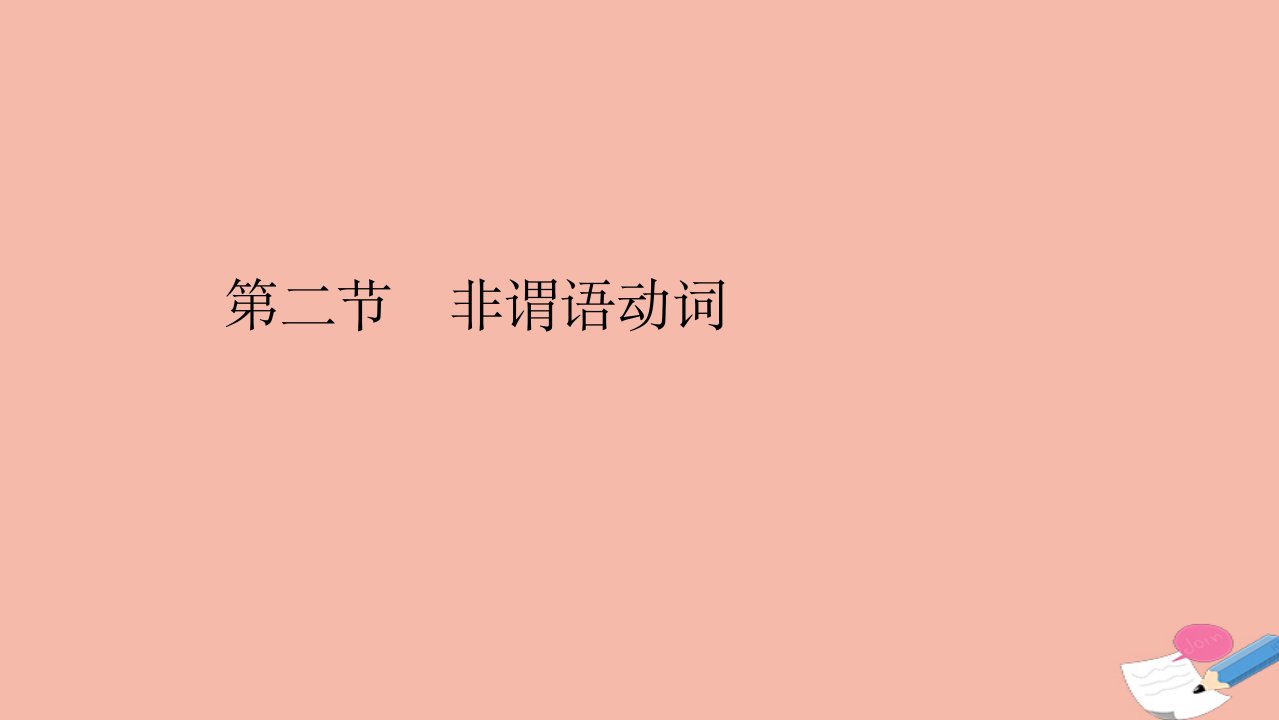 第二节　非谓语动词